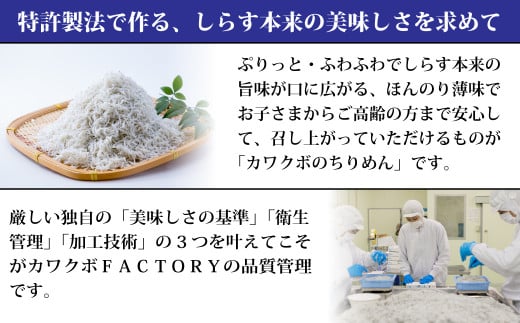 特許製法で作る、しらす本来の美味しさを求めて

ぷりっと・ふわふわでしらす本来の旨味が口に広がる、ほんのり薄味でお子さまからご高齢の方まで安心して、召し上がっていただけるものが「カワクボのちりめん」です。

厳しい独自の「美味しさの基準」「衛生管理」「加工技術」の３つを叶えてこそがカワクボＦＡＣＴＯＲＹの品質管理です。